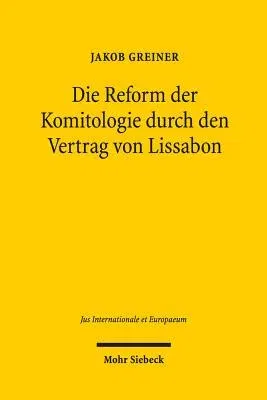 JAKOB GREINER

Die Reform der Komitologie durch den Vertrag von Lissabon

Jus Internationale et Europaeum

Mohr Siebeck